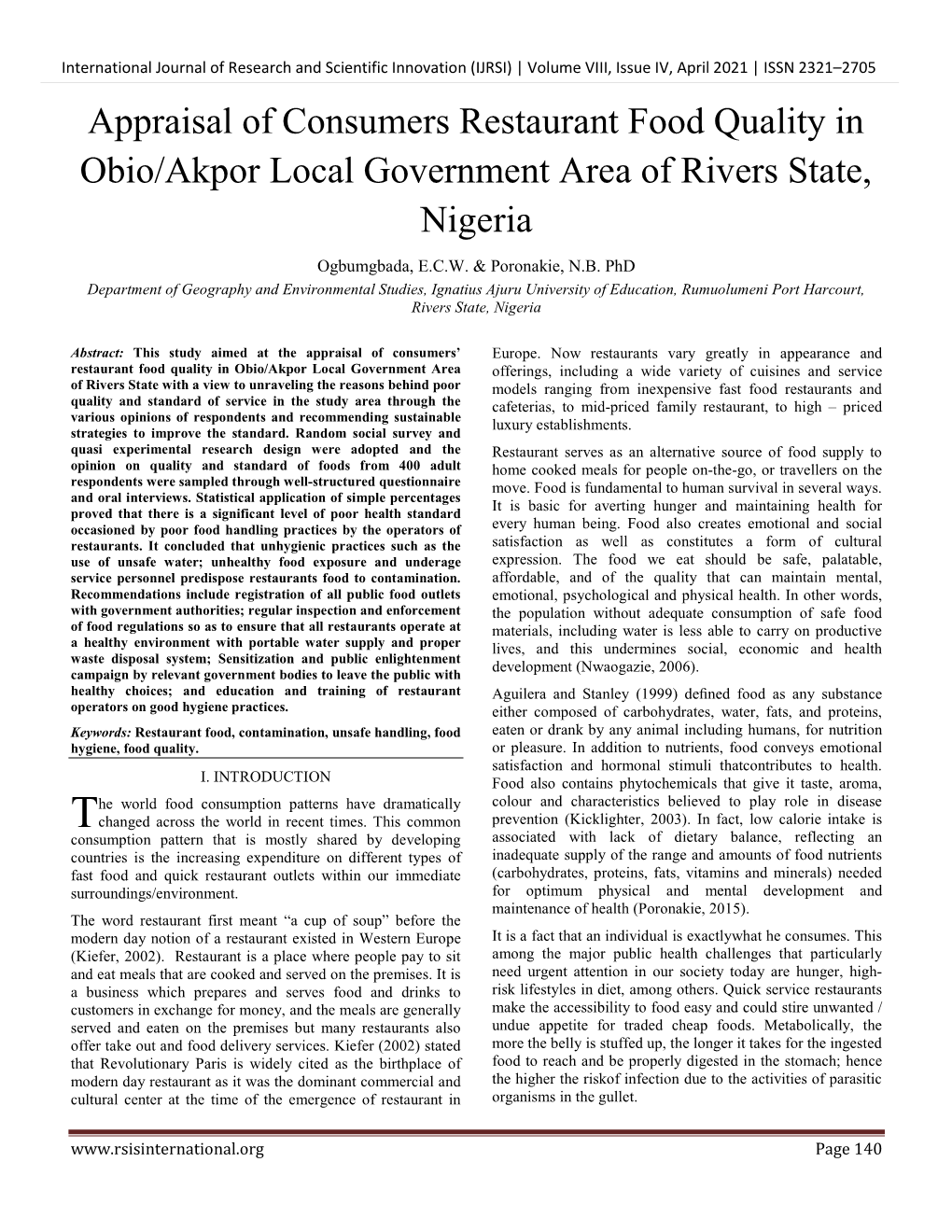 International Journal of Research and Scientific Innovation (IJRSI) | Volume VIII, Issue IV, April 2021 | ISSN 2321–2705

Appraisal of Consumers Restaurant Food Quality in Obio/Akpor Local Government Area of Rivers State, Nigeria

Ogbumgbada, E.C.W. & Poronakie, N.B. PhD

Department of Geography and Environmental Studies, Ignatius Ajuru University of Education, Rumuolumeni Port Harcourt, Rivers State, Nigeria

Abstract: This study aimed at the appraisal of consumers' restaurant food quality in Obio/Akpor Local Government Area of Rivers State with a view to unraveling the reasons behind poor quality and standard of service in the study area through the various opinions of respondents and recommending sustainable strategies to improve the standard. Random social survey and quasi experimental research design were adopted and the opinion on quality and standard of foods from 400 adult respondents were sampled through well-structured questionnaire and oral interviews. Statistical application of simple percentages proved that there is a significant level of poor health standard occasioned by poor food handling practices by the operators of restaurants. It concluded that unhygienic practices such as the use of unsafe water; unhealthy food exposure and underage service personnel predispose restaurants food to contamination. Recommendations include registration of all public food outlets with government authorities; regular inspection and enforcement of food regulations so as to ensure that all restaurants operate at a healthy environment with portable water supply and proper waste disposal system; Sensitization and public enlightenment campaign by relevant government bodies to leave the public with healthy choices; and education and training of restaurant operators on good hygiene practices.

Keywords: Restaurant food, contamination, unsafe handling, food hygiene, food quality.

I. INTRODUCTION

The world food consumption patterns have dramatically changed across the world in recent times. This common consumption pattern that is mostly shared by developing countries is the increasing expenditure on different types of fast food and quick restaurant outlets within our immediate surroundings/environment.

The word restaurant first meant "a cup of soup" before the modern day notion of a restaurant existed in Western Europe (Kiefer, 2002). Restaurant is a place where people pay to sit and eat meals that are cooked and served on the premises. It is a business which prepares and serves food and drinks to customers in exchange for money, and the meals are generally served and eaten on the premises but many restaurants also offer take out and food delivery services. Kiefer (2002) stated that Revolutionary Paris is widely cited as the birthplace of modern day restaurant as it was the dominant commercial and cultural center at the time of the emergence of restaurant in Europe. Now restaurants vary greatly in appearance and offerings, including a wide variety of cuisines and service models ranging from inexpensive fast food restaurants and cafeterias, to mid-priced family restaurant, to high – priced luxury establishments.

Restaurant serves as an alternative source of food supply to home cooked meals for people on-the-go, or travellers on the move. Food is fundamental to human survival in several ways. It is basic for averting hunger and maintaining health for every human being. Food also creates emotional and social satisfaction as well as constitutes a form of cultural expression. The food we eat should be safe, palatable, affordable, and of the quality that can maintain mental, emotional, psychological and physical health. In other words, the population without adequate consumption of safe food materials, including water is less able to carry on productive lives, and this undermines social, economic and health development (Nwaogazie, 2006).

Aguilera and Stanley (1999) defined food as any substance either composed of carbohydrates, water, fats, and proteins, eaten or drank by any animal including humans, for nutrition or pleasure. In addition to nutrients, food conveys emotional satisfaction and hormonal stimuli thatcontributes to health. Food also contains phytochemicals that give it taste, aroma, colour and characteristics believed to play role in disease prevention (Kicklighter, 2003). In fact, low calorie intake is associated with lack of dietary balance, reflecting an inadequate supply of the range and amounts of food nutrients (carbohydrates, proteins, fats, vitamins and minerals) needed for optimum physical and mental development and maintenance of health (Poronakie, 2015).

It is a fact that an individual is exactlywhat he consumes. This among the major public health challenges that particularly need urgent attention in our society today are hunger, high-risk lifestyles in diet, among others. Quick service restaurants make the accessibility to food easy and could stire unwanted / undue appetite for traded cheap foods. Metabolically, the more the belly is stuffed up, the longer it takes for the ingested food to reach and be properly digested in the stomach; hence the higher the riskof infection due to the activities of parasitic organisms in the gullet.

www.rsisinternational.org

Page 140